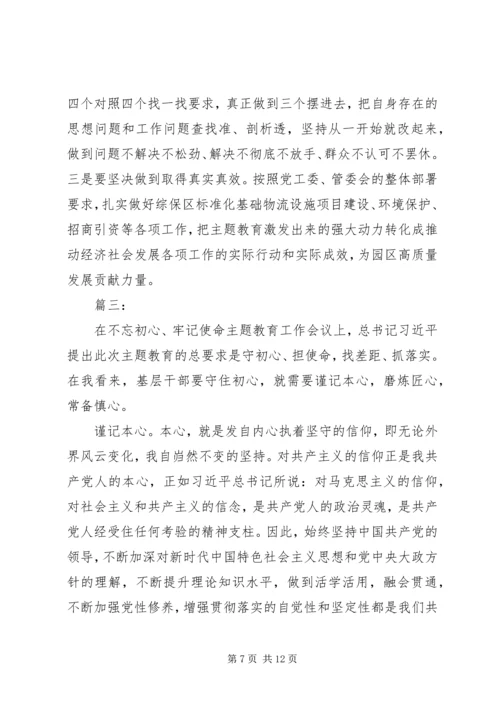 四个对照四个找一找要求，真正做到三个摆进去，把自身存在的思想问题和工作问题查找准、剖析透，坚持从一开始就改起来，做到问题不解决不松劲、解决不彻底不放手、群众不认可不罢休。三是要坚决做到取得真实真效。按照党工委、管委会的整体部署要求，扎实做好综保区标准化基础物流设施项目建设、环境保护、招商引资等各项工作，把主题教育激发出来的强大动力转化成推动经济社会发展各项工作的实际行动和实际成效，为园区高质量发展贡献力量。

篇三：

在不忘初心、牢记使命主题教育工作会议上，总书记习近平提出此次主题教育的总要求是守初心、担使命，找差距、抓落实。在我看来，基层干部要守住初心，就需要谨记本心，磨炼匠心，常备慎心。

谨记本心。本心，就是发自内心执着坚守的信仰，即无论外界风云变化，我自岿然不变的坚持。对共产主义的信仰正是我共产党人的本心，正如习近平总书记所说：对马克思主义的信仰，对社会主义和共产主义的信念，是共产党人的政治灵魂，是共产党人经受住任何考验的精神支柱。因此，始终坚持中国共产党的领导，不断加深对新时代中国特色社会主义思想和党中央大政方针的理解，不断提升理论知识水平，做到活学活用，融会贯通，不断加强党性修养，增强贯彻落实的自觉性和坚定性都是我们共

第 7 页 共 12 页